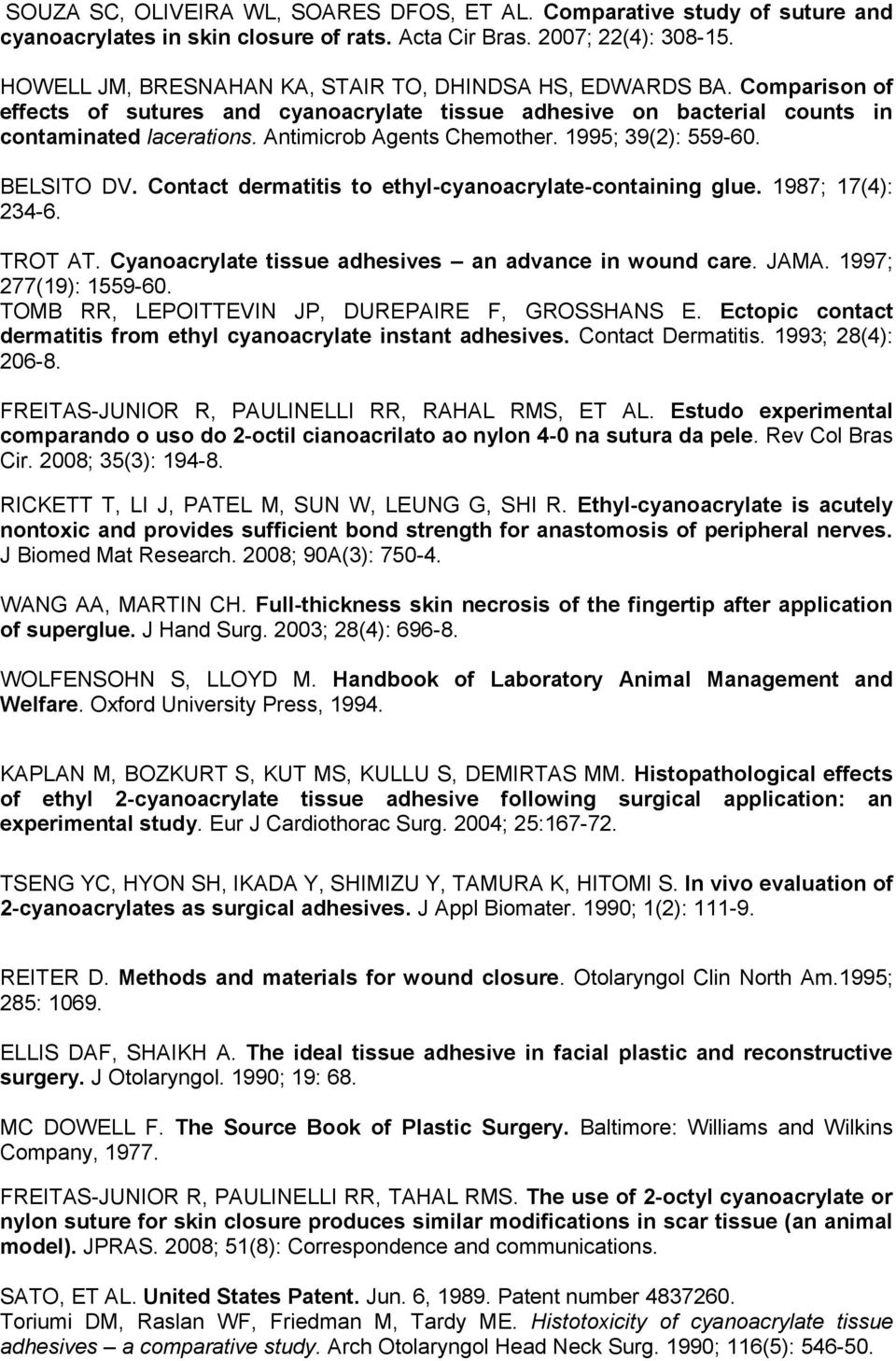 SOUZA SC, OLIVEIRA WL, SOARES DFOS, ET AL. Comparative study of suture and cyanoacrylates in skin closure of rats. Acta Cir Bras. 2007; 22(4): 308-15.

HOWELL JM, BRESNAHAN KA, STAIR TO, DHINDSA HS, EDWARDS BA. Comparison of effects of sutures and cyanoacrylate tissue adhesive on bacterial counts in contaminated lacerations. Antimicrob Agents Chemother. 1995; 39(2): 559-60.

BELSITO DV. Contact dermatitis to ethyl-cyanoacrylate-containing glue. 1987; 17(4): 234-6.

TROT AT. Cyanoacrylate tissue adhesives – an advance in wound care. JAMA. 1997; 277(19): 1559-60.
TOMB RR, LEPOITTEVIN JP, DUREPAIRE F, GROSSHANS E. Ectopic contact dermatitis from ethyl cyanoacrylate instant adhesives. Contact Dermatitis. 1993; 28(4): 206-8.

FREITAS-JUNIOR R, PAULINELLI RR, RAHAL RMS, ET AL. Estudo experimental comparando o uso do 2-octil cianoacrilato ao nylon 4-0 na sutura da pele. Rev Col Bras Cir. 2008; 35(3): 194-8.

RICKETT T, LI J, PATEL M, SUN W, LEUNG G, SHI R. Ethyl-cyanoacrylate is acutely nontoxic and provides sufficient bond strength for anastomosis of peripheral nerves. J Biomed Mat Research. 2008; 90A(3): 750-4.

WANG AA, MARTIN CH. Full-thickness skin necrosis of the fingertip after application of superglue. J Hand Surg. 2003; 28(4): 696-8.

WOLFENSOHN S, LLOYD M. Handbook of Laboratory Animal Management and Welfare. Oxford University Press, 1994.

KAPLAN M, BOZKURT S, KUT MS, KULLU S, DEMIRTAS MM. Histopathological effects of ethyl 2-cyanoacrylate tissue adhesive following surgical application: an experimental study. Eur J Cardiothorac Surg. 2004; 25:167-72.

TSENG YC, HYON SH, IKADA Y, SHIMIZU Y, TAMURA K, HITOMI S. In vivo evaluation of 2-cyanoacrylates as surgical adhesives. J Appl Biomater. 1990; 1(2): 111-9.

REITER D. Methods and materials for wound closure. Otolaryngol Clin North Am.1995; 285: 1069.

ELLIS DAF, SHAIKH A. The ideal tissue adhesive in facial plastic and reconstructive surgery. J Otolaryngol. 1990; 19: 68.

MC DOWELL F. The Source Book of Plastic Surgery. Baltimore: Williams and Wilkins Company, 1977.

FREITAS-JUNIOR R, PAULINELLI RR, TAHAL RMS. The use of 2-octyl cyanoacrylate or nylon suture for skin closure produces similar modifications in scar tissue (an animal model). JPRAS. 2008; 51(8): Correspondence and communications.

SATO, ET AL. United States Patent. Jun. 6, 1989. Patent number 4837260.
Toriumi DM, Raslan WF, Friedman M, Tardy ME. Histotoxicity of cyanoacrylate tissue adhesives – a comparative study. Arch Otolaryngol Head Neck Surg. 1990; 116(5): 546-50.